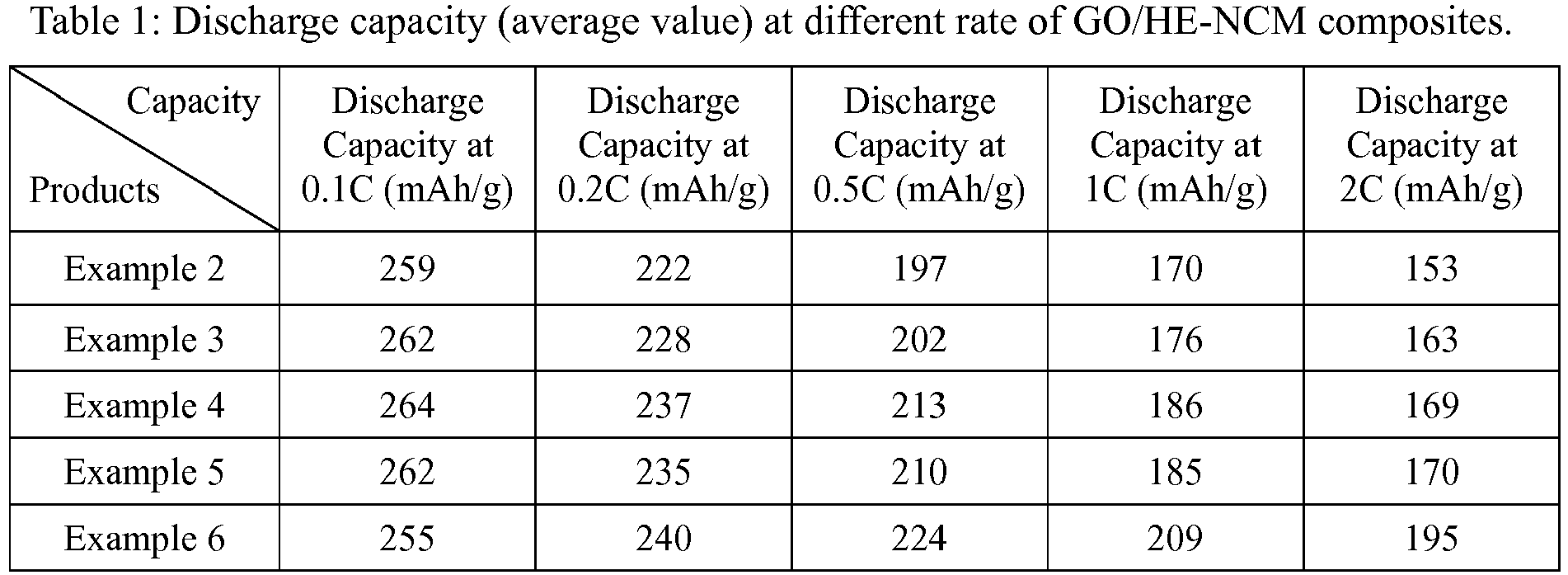 Table 1: Discharge capacity (average value) at different rate of GO/HE-NCM composites.

| Capacity Products | Discharge Capacity at 0.1C (mAh/g) | Discharge Capacity at 0.2C (mAh/g) | Discharge Capacity at 0.5C (mAh/g) | Discharge Capacity at 1C (mAh/g) | Discharge Capacity at 2C (mAh/g) |
|---|---|---|---|---|---|
| Example 2 | 259 | 222 | 197 | 170 | 153 |
| Example 3 | 262 | 228 | 202 | 176 | 163 |
| Example 4 | 264 | 237 | 213 | 186 | 169 |
| Example 5 | 262 | 235 | 210 | 185 | 170 |
| Example 6 | 255 | 240 | 224 | 209 | 195 |